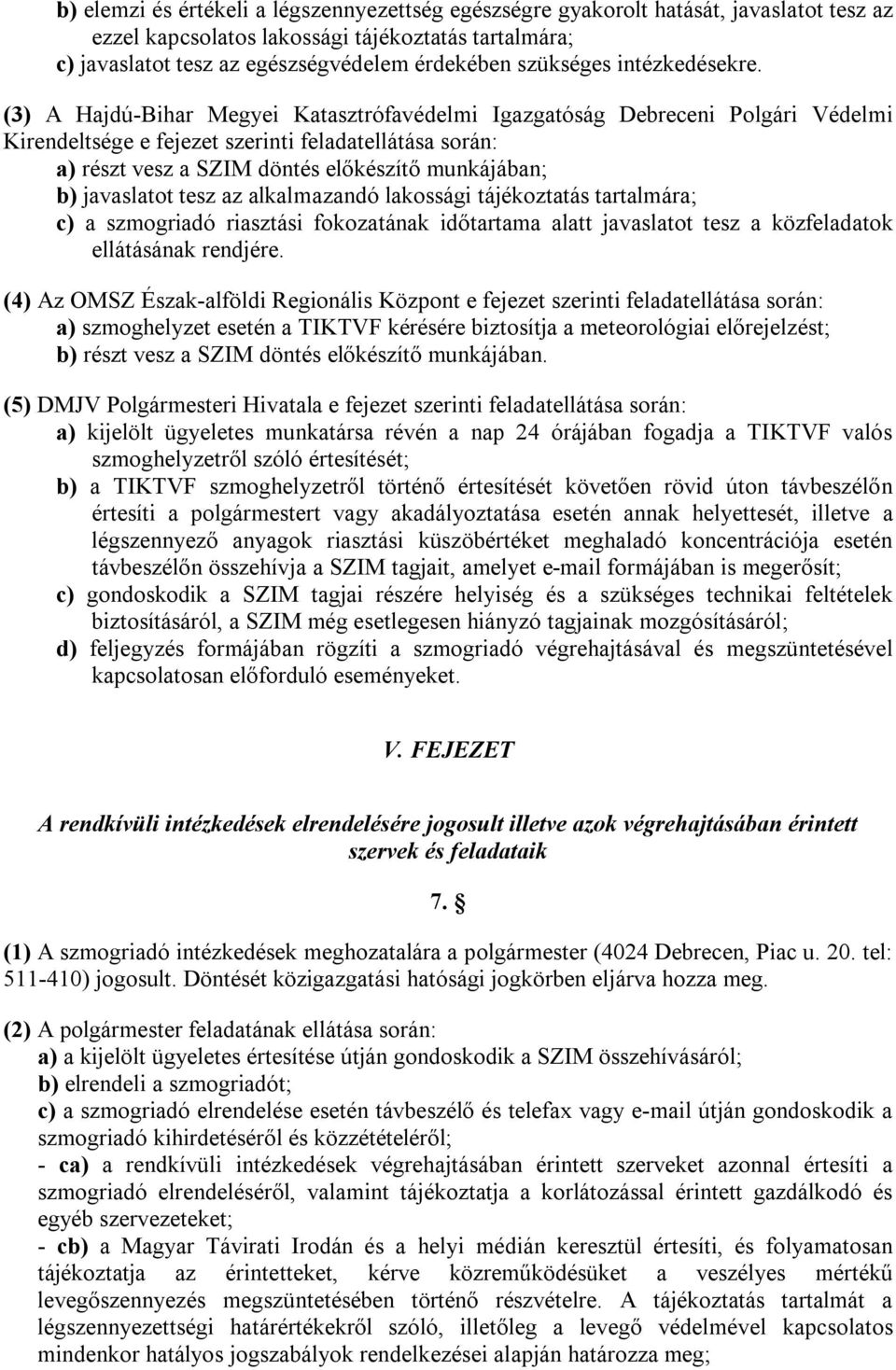 b) elemzi és értékeli a légszennyezettség egészségre gyakorolt hatását, javaslatot tesz az ezzel kapcsolatos lakossági tájékoztatás tartalmára;
c) javaslatot tesz az egészségvédelem érdekében szükséges intézkedésekre.

(3) A Hajdú-Bihar Megyei Katasztrófavédelmi Igazgatóság Debreceni Polgári Védelmi Kirendeltsége e fejezet szerinti feladatellátása során:
a) részt vesz a SZIM döntés előkészítő munkájában;
b) javaslatot tesz az alkalmazandó lakossági tájékoztatás tartalmára;
c) a szmogriadó riasztási fokozatának időtartama alatt javaslatot tesz a közfeladatok ellátásának rendjére.

(4) Az OMSZ Észak-alföldi Regionális Központ e fejezet szerinti feladatellátása során:
a) szmoghelyzet esetén a TIKTVF kérésére biztosítja a meteorológiai előrejelzést;
b) részt vesz a SZIM döntés előkészítő munkájában.

(5) DMJV Polgármesteri Hivatala e fejezet szerinti feladatellátása során:
a) kijelölt ügyeletes munkatársa révén a nap 24 órájában fogadja a TIKTVF valós szmoghelyzetről szóló értesítését;
b) a TIKTVF szmoghelyzetről történő értesítését követően rövid úton távbeszélőn értesíti a polgármestert vagy akadályoztatása esetén annak helyettesét, illetve a légszennyező anyagok riasztási küszöbértéket meghaladó koncentrációja esetén távbeszélőn összehívja a SZIM tagjait, amelyet e-mail formájában is megerősít;
c) gondoskodik a SZIM tagjai részére helyiség és a szükséges technikai feltételek biztosításáról, a SZIM még esetlegesen hiányzó tagjainak mozgósításáról;
d) feljegyzés formájában rögzíti a szmogriadó végrehajtásával és megszüntetésével kapcsolatosan előforduló eseményeket.

V. FEJEZET

A rendkívüli intézkedések elrendelésére jogosult illetve azok végrehajtásában érintett szervek és feladataik

7. §

(1) A szmogriadó intézkedések meghozatalára a polgármester (4024 Debrecen, Piac u. 20. tel: 511-410) jogosult. Döntését közigazgatási hatósági jogkörben eljárva hozza meg.

(2) A polgármester feladatának ellátása során:
a) a kijelölt ügyeletes értesítése útján gondoskodik a SZIM összehívásáról;
b) elrendeli a szmogriadót;
c) a szmogriadó elrendelése esetén távbeszélő és telefax vagy e-mail útján gondoskodik a szmogriadó kihirdetéséről és közzétételéről;
- ca) a rendkívüli intézkedések végrehajtásában érintett szerveket azonnal értesíti a szmogriadó elrendeléséről, valamint tájékoztatja a korlátozással érintett gazdálkodó és egyéb szervezeteket;
- cb) a Magyar Távirati Irodán és a helyi médián keresztül értesíti, és folyamatosan tájékoztatja az érintetteket, kérve közreműködésüket a veszélyes mértékű levegőszennyezés megszüntetésében történő részvételre. A tájékoztatás tartalmát a légszennyezettségi határértékekről szóló, illetőleg a levegő védelmével kapcsolatos mindenkor hatályos jogszabályok rendelkezései alapján határozza meg;